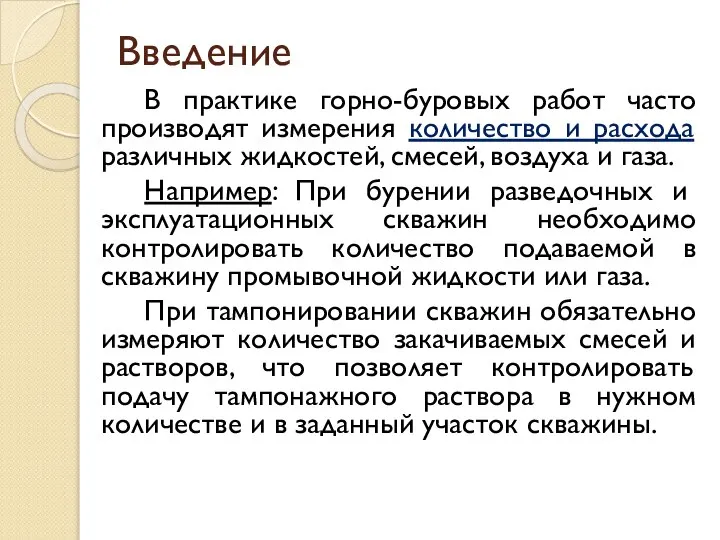 Введение

В практике горно-буровых работ часто производят измерения количество и расхода различных жидкостей, смесей, воздуха и газа.

Например: При бурении разведочных и эксплуатационных скважин необходимо контролировать количество подаваемой в скважину промывочной жидкости или газа.

При тампонировании скважин обязательно измеряют количество закачиваемых смесей и растворов, что позволяет контролировать подачу тампонажного раствора в нужном количестве и в заданный участок скважины.